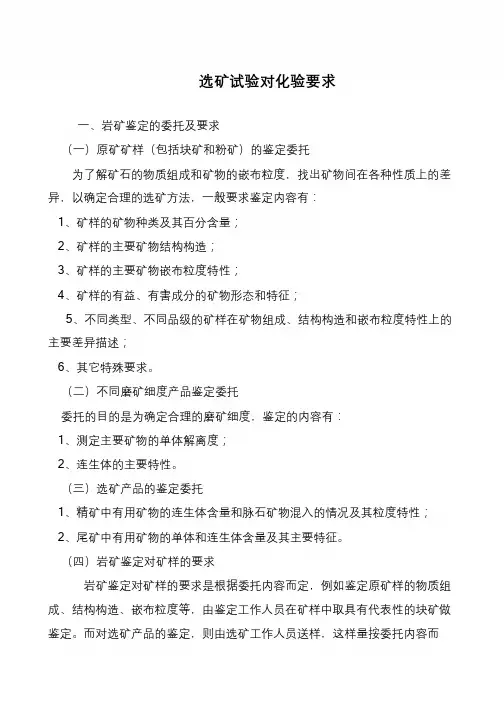 选矿试验对化验要求

一、岩矿鉴定的委托及要求

（一）原矿矿样（包括块矿和粉矿）的鉴定委托

为了解矿石的物质组成和矿物的嵌布粒度，找出矿物间在各种性质上的差异，以确定合理的选矿方法，一般要求鉴定内容有：

1、矿样的矿物种类及其百分含量；

2、矿样的主要矿物结构构造；

3、矿样的主要矿物嵌布粒度特性；

4、矿样的有益、有害成分的矿物形态和特征；

5、不同类型、不同品级的矿样在矿物组成、结构构造和嵌布粒度特性上的主要差异描述；

6、其它特殊要求。

（二）不同磨矿细度产品鉴定委托

委托的目的是为确定合理的磨矿细度，鉴定的内容有：

1、测定主要矿物的单体解离度；

2、连生体的主要特性。

（三）选矿产品的鉴定委托

1、精矿中有用矿物的连生体含量和脉石矿物混入的情况及其粒度特性；

2、尾矿中有用矿物的单体和连生体含量及其主要特征。

（四）岩矿鉴定对矿样的要求

岩矿鉴定对矿样的要求是根据委托内容而定，例如鉴定原矿样的物质组成、结构构造、嵌布粒度等，由鉴定工作人员在矿样中取具有代表性的块矿做鉴定。而对选矿产品的鉴定，则由选矿工作人员送样，这样量按委托内容而